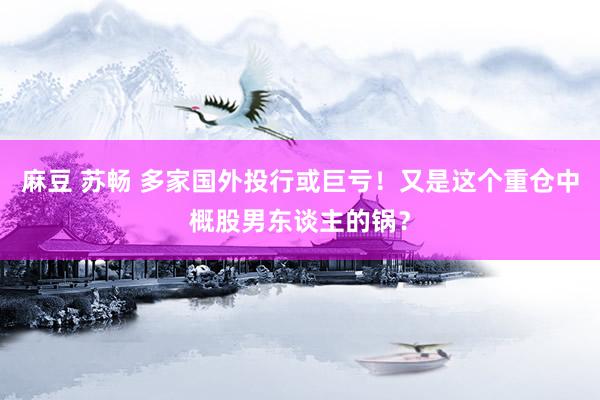 麻豆 苏畅 多家国外投行或巨亏！又是这个重仓中概股男东谈主的锅？